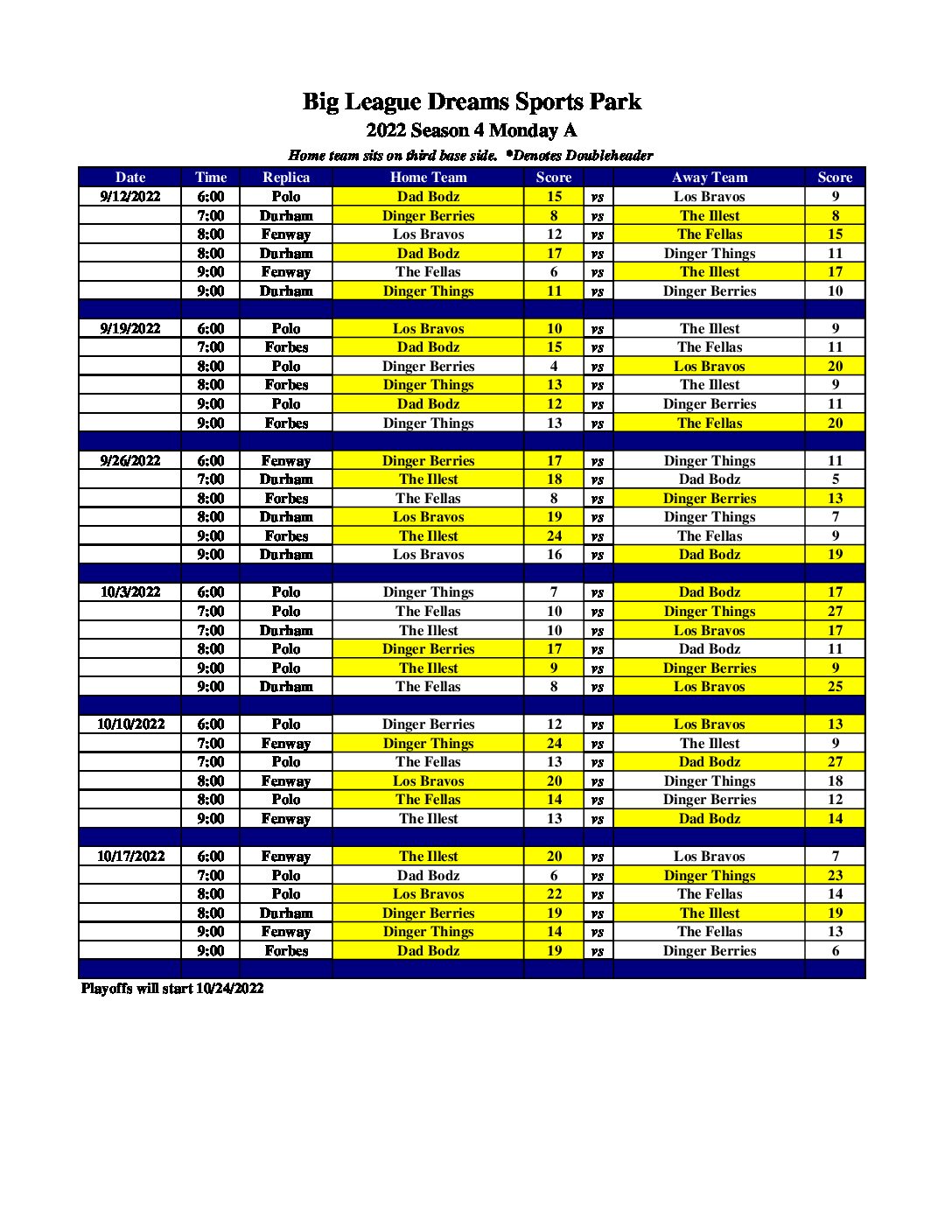 Big League Dreams Sports Park
2022 Season 4 Monday A
Home team sits on third base side. *Denotes Doubleheader

| Date | Time | Replica | Home Team | Score | | Away Team | Score |
|---|---|---|---|---|---|---|---|
| 9/12/2022 | 6:00 | Polo | Dad Bodz | 15 | vs | Los Bravos | 9 |
| | 7:00 | Durham | Dinger Berries | 8 | vs | The Illest | 8 |
| | 8:00 | Fenway | Los Bravos | 12 | vs | The Fellas | 15 |
| | 8:00 | Durham | Dad Bodz | 17 | vs | Dinger Things | 11 |
| | 9:00 | Fenway | The Fellas | 6 | vs | The Illest | 17 |
| | 9:00 | Durham | Dinger Things | 11 | vs | Dinger Berries | 10 |
| | | | | | | | |
| 9/19/2022 | 6:00 | Polo | Los Bravos | 10 | vs | The Illest | 9 |
| | 7:00 | Forbes | Dad Bodz | 15 | vs | The Fellas | 11 |
| | 8:00 | Polo | Dinger Berries | 4 | vs | Los Bravos | 20 |
| | 8:00 | Forbes | Dinger Things | 13 | vs | The Illest | 9 |
| | 9:00 | Polo | Dad Bodz | 12 | vs | Dinger Berries | 11 |
| | 9:00 | Forbes | Dinger Things | 13 | vs | The Fellas | 20 |
| | | | | | | | |
| 9/26/2022 | 6:00 | Fenway | Dinger Berries | 17 | vs | Dinger Things | 11 |
| | 7:00 | Durham | The Illest | 18 | vs | Dad Bodz | 5 |
| | 8:00 | Forbes | The Fellas | 8 | vs | Dinger Berries | 13 |
| | 8:00 | Durham | Los Bravos | 19 | vs | Dinger Things | 7 |
| | 9:00 | Forbes | The Illest | 24 | vs | The Fellas | 9 |
| | 9:00 | Durham | Los Bravos | 16 | vs | Dad Bodz | 19 |
| | | | | | | | |
| 10/3/2022 | 6:00 | Polo | Dinger Things | 7 | vs | Dad Bodz | 17 |
| | 7:00 | Polo | The Fellas | 10 | vs | Dinger Things | 27 |
| | 7:00 | Durham | The Illest | 10 | vs | Los Bravos | 17 |
| | 8:00 | Polo | Dinger Berries | 17 | vs | Dad Bodz | 11 |
| | 9:00 | Polo | The Illest | 9 | vs | Dinger Berries | 9 |
| | 9:00 | Durham | The Fellas | 8 | vs | Los Bravos | 25 |
| | | | | | | | |
| 10/10/2022 | 6:00 | Polo | Dinger Berries | 12 | vs | Los Bravos | 13 |
| | 7:00 | Fenway | Dinger Things | 24 | vs | The Illest | 9 |
| | 7:00 | Polo | The Fellas | 13 | vs | Dad Bodz | 27 |
| | 8:00 | Fenway | Los Bravos | 20 | vs | Dinger Things | 18 |
| | 8:00 | Polo | The Fellas | 14 | vs | Dinger Berries | 12 |
| | 9:00 | Fenway | The Illest | 13 | vs | Dad Bodz | 14 |
| | | | | | | | |
| 10/17/2022 | 6:00 | Fenway | The Illest | 20 | vs | Los Bravos | 7 |
| | 7:00 | Polo | Dad Bodz | 6 | vs | Dinger Things | 23 |
| | 8:00 | Polo | Los Bravos | 22 | vs | The Fellas | 14 |
| | 8:00 | Durham | Dinger Berries | 19 | vs | The Illest | 19 |
| | 9:00 | Fenway | Dinger Things | 14 | vs | The Fellas | 13 |
| | 9:00 | Forbes | Dad Bodz | 19 | vs | Dinger Berries | 6 |

Playoffs will start 10/24/2022